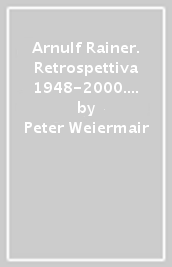 Arnulf Rainer. Retrospettiva 1948-2000....
by
Peter Weiermair